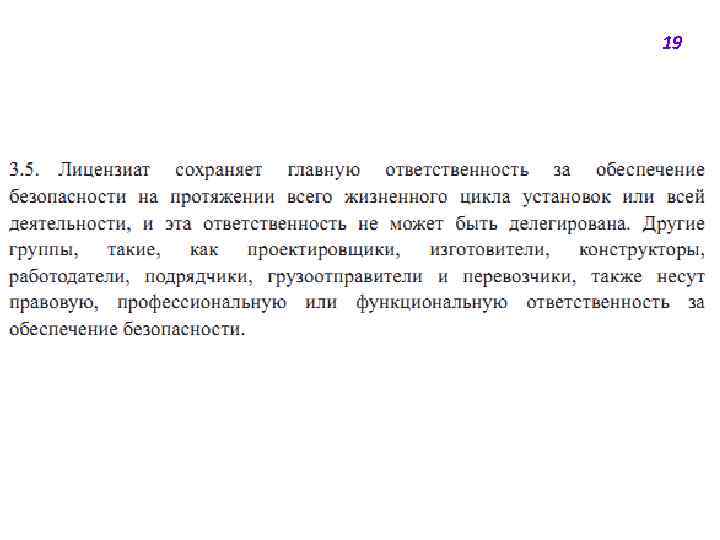 19

3.5. Лицензиат сохраняет главную ответственность за обеспечение безопасности на протяжении всего жизненного цикла установок или всей деятельности, и эта ответственность не может быть делегирована. Другие группы, такие, как проектировщики, изготовители, конструкторы, работодатели, подрядчики, грузоотправители и перевозчики, также несут правовую, профессиональную или функциональную ответственность за обеспечение безопасности.